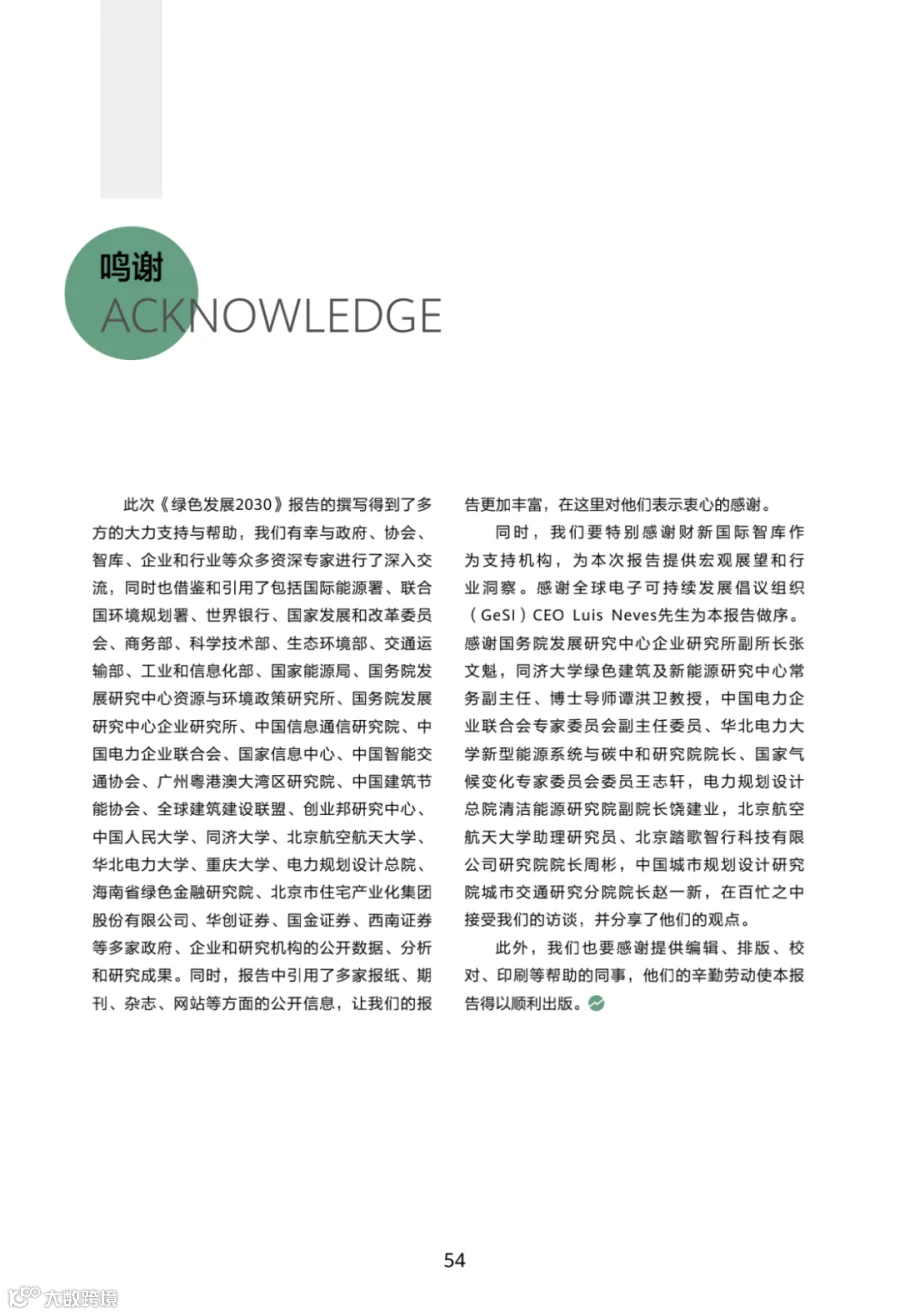 鸣谢
ACKNOWLEDGE

此次《绿色发展2030》报告的撰写得到了多方的大力支持与帮助，我们有幸与政府、协会、智库、企业和行业等众多资深专家进行了深入交流，同时也借鉴和引用了包括国际能源署、联合国环境规划署、世界银行、国家发展和改革委员会、商务部、科学技术部、生态环境部、交通运输部、工业和信息化部、国家能源局、国务院发展研究中心资源与环境政策研究所、国务院发展研究中心企业研究所、中国信息通信研究院、中国电力企业联合会、国家信息中心、中国智能交通协会、广州粤港澳大湾区研究院、中国建筑节能协会、全球建筑建设联盟、创业邦研究中心、中国人民大学、同济大学、北京航空航天大学、华北电力大学、重庆大学、电力规划设计总院、海南省绿色金融研究院、北京市住宅产业化集团股份有限公司、华创证券、国金证券、西南证券等多家政府、企业和研究机构的公开数据、分析和研究成果。同时，报告中引用了多家报纸、期刊、杂志、网站等方面的公开信息，让我们的报告更加丰富，在这里对他们表示衷心的感谢。

同时，我们要特别感谢财新国际智库作为支持机构，为本次报告提供宏观展望和行业洞察。感谢全球电子可持续发展倡议组织（GeSI）CEO Luis Neves先生为本报告做序。感谢国务院发展研究中心企业研究所副所长张文魁，同济大学绿色建筑及新能源研究中心常务副主任、博士导师谭洪卫教授，中国电力企业联合会专家委员会副主任委员、华北电力大学新型能源系统与碳中和研究院院长、国家气候变化专家委员会委员王志轩，电力规划设计总院清洁能源研究院副院长饶建业，北京航空航天大学助理研究员、北京踏歌智行科技有限公司研究院院长周彬，中国城市规划设计研究院城市交通研究分院院长赵一新，在百忙之中接受我们的访谈，并分享了他们的观点。

此外，我们也要感谢提供编辑、排版、校对、印刷等帮助的同事，他们的辛勤劳动使本报告得以顺利出版。

54

大数跨境